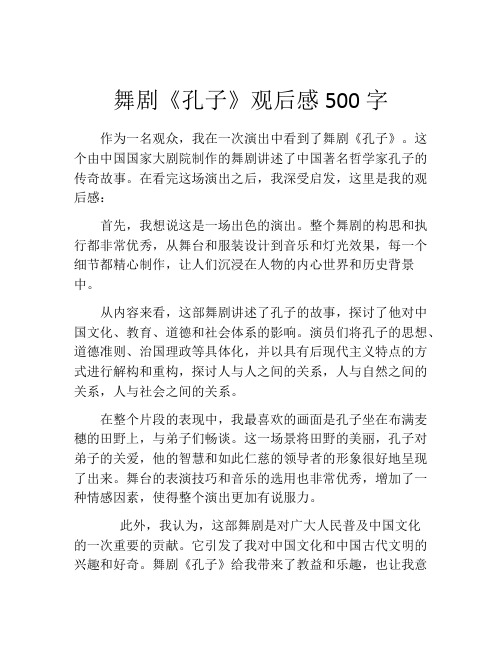 舞剧《孔子》观后感 500 字

作为一名观众，我在一次演出中看到了舞剧《孔子》。这个由中国国家大剧院制作的舞剧讲述了中国著名哲学家孔子的传奇故事。在看完这场演出之后，我深受启发，这里是我的观后感：

首先，我想说这是一场出色的演出。整个舞剧的构思和执行都非常优秀，从舞台和服装设计到音乐和灯光效果，每一个细节都精心制作，让人们沉浸在人物的内心世界和历史背景中。

从内容来看，这部舞剧讲述了孔子的故事，探讨了他对中国文化、教育、道德和社会体系的影响。演员们将孔子的思想、道德准则、治国理政等具体化，并以具有后现代主义特点的方式进行解构和重构，探讨人与人之间的关系，人与自然之间的关系，人与社会之间的关系。

在整个片段的表现中，我最喜欢的画面是孔子坐在布满麦穗的田野上，与弟子们畅谈。这一场景将田野的美丽，孔子对弟子的关爱，他的智慧和如此仁慈的领导者的形象很好地呈现了出来。舞台的表演技巧和音乐的选用也非常优秀，增加了一种情感因素，使得整个演出更加有说服力。

此外，我认为，这部舞剧是对广大人民普及中国文化的一次重要的贡献。它引发了我对中国文化和中国古代文明的兴趣和好奇。舞剧《孔子》给我带来了教益和乐趣，也让我意